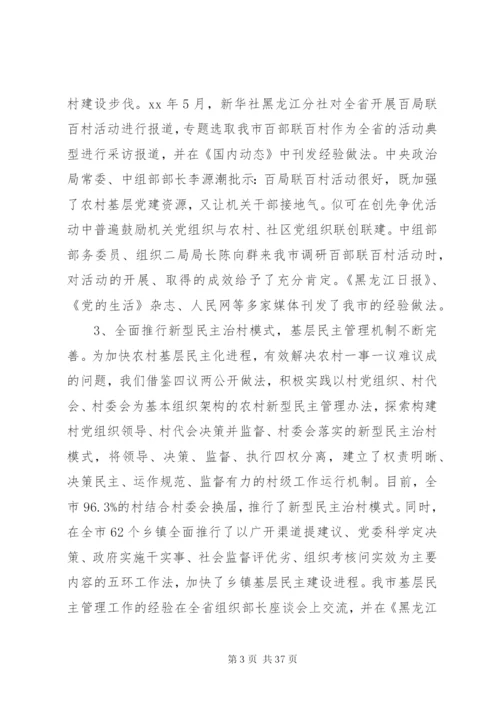 村建设步伐。xx 年 5 月，新华社黑龙江分社对全省开展百局联百村活动进行报道，专题选取我市百部联百村作为全省的活动典型进行采访报道，并在《国内动态》中刊发经验做法。中央政治局常委、中组部部长李源潮批示：百局联百村活动很好，既加强了农村基层党建资源，又让机关干部接地气。似可在创先争优活动中普遍鼓励机关党组织与农村、社区党组织联创联建。中组部部务委员、组织二局局长陈向群来我市调研百部联百村活动时，对活动的开展、取得的成效给予了充分肯定。《黑龙江日报》、《党的生活》杂志、人民网等多家媒体刊发了我市的经验做法。

3、全面推行新型民主治村模式，基层民主管理机制不断完善。为加快农村基层民主化进程，有效解决农村一事一议难议成的问题，我们借鉴四议两公开做法，积极实践以村党组织、村代会、村委会为基本组织架构的农村新型民主管理办法，探索构建村党组织领导、村代会决策并监督、村委会落实的新型民主治村模式，将领导、决策、监督、执行四权分离，建立了权责明晰、决策民主、运作规范、监督有力的村级工作运行机制。目前，全市 96.3%的村结合村委会换届，推行了新型民主治村模式。同时，在全市 62 个乡镇全面推行了以广开渠道提建议、党委科学定决策、政府实施干实事、社会监督评优劣、组织考核问实效为主要内容的五环工作法，加快了乡镇基层民主建设进程。我市基层民主管理工作的经验在全省组织部长座谈会上交流，并在《黑龙江

第 3 页 共 37 页